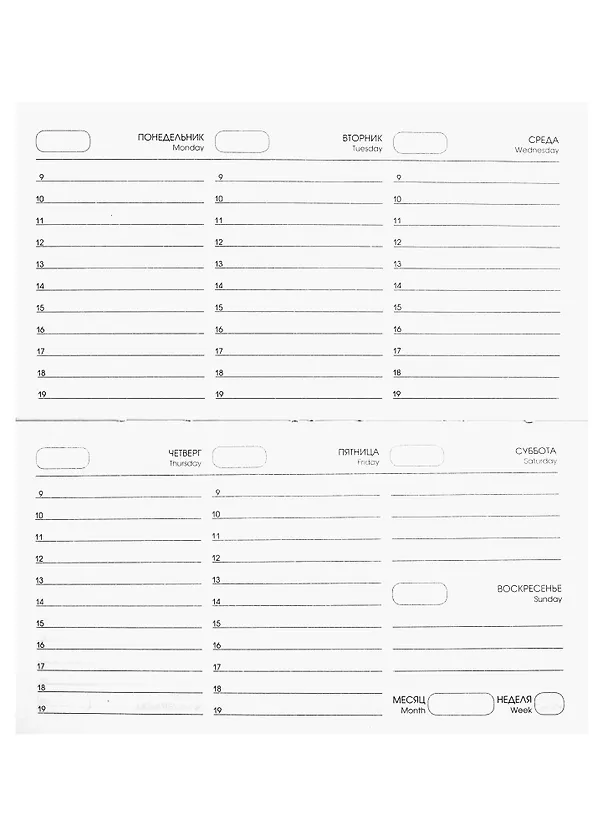 ПОНЕДЕЛЬНИК
Monday

9
10
11
12
13
14
15
16
17
18
19

ВТОРНИК
Tuesday

9
10
11
12
13
14
15
16
17
18
19

СРЕДА
Wednesday

9
10
11
12
13
14
15
16
17
18
19

ЧЕТВЕРГ
Thursday

9
10
11
12
13
14
15
16
17
18
19

ПЯТНИЦА
Friday

9
10
11
12
13
14
15
16
17
18
19

СУББОТА
Saturday

ВОСКРЕСЕНЬЕ
Sunday

МЕСЯЦ
Month

НЕДЕЛЯ
Week